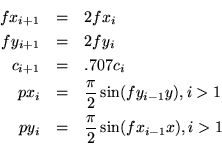 $fx_{i+1} = 2fx_i$
$fy_{i+1} = 2fy_i$
$c_{i+1} = .707c_i$
$px_i = \frac{\pi}{2}\sin(fy_{i-1}y), i > 1$
$py_i = \frac{\pi}{2}\sin(fx_{i-1}x), i > 1$